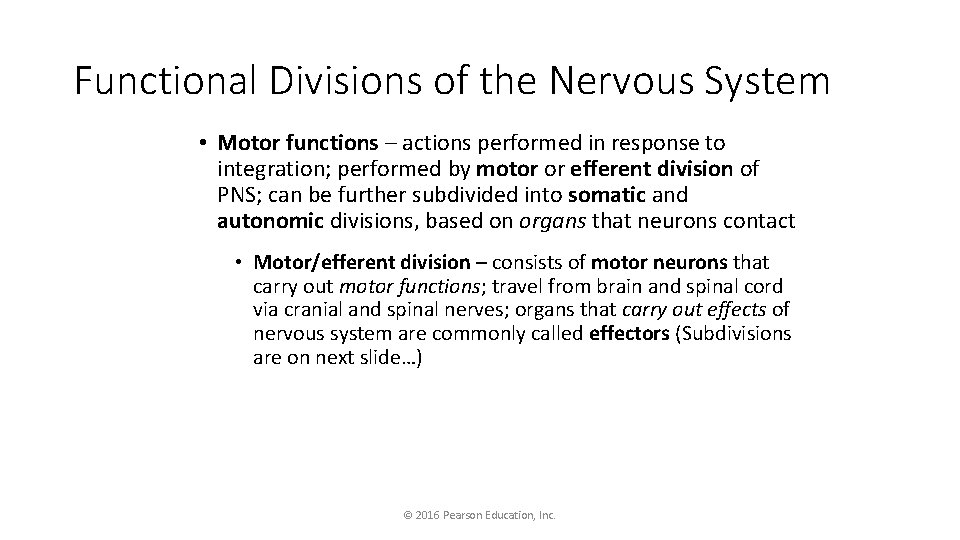 Functional Divisions of the Nervous System

• Motor functions – actions performed in response to integration; performed by motor or efferent division of PNS; can be further subdivided into somatic and autonomic divisions, based on organs that neurons contact

• Motor/efferent division – consists of motor neurons that carry out motor functions; travel from brain and spinal cord via cranial and spinal nerves; organs that carry out effects of nervous system are commonly called effectors (Subdivisions are on next slide…)

© 2016 Pearson Education, Inc.